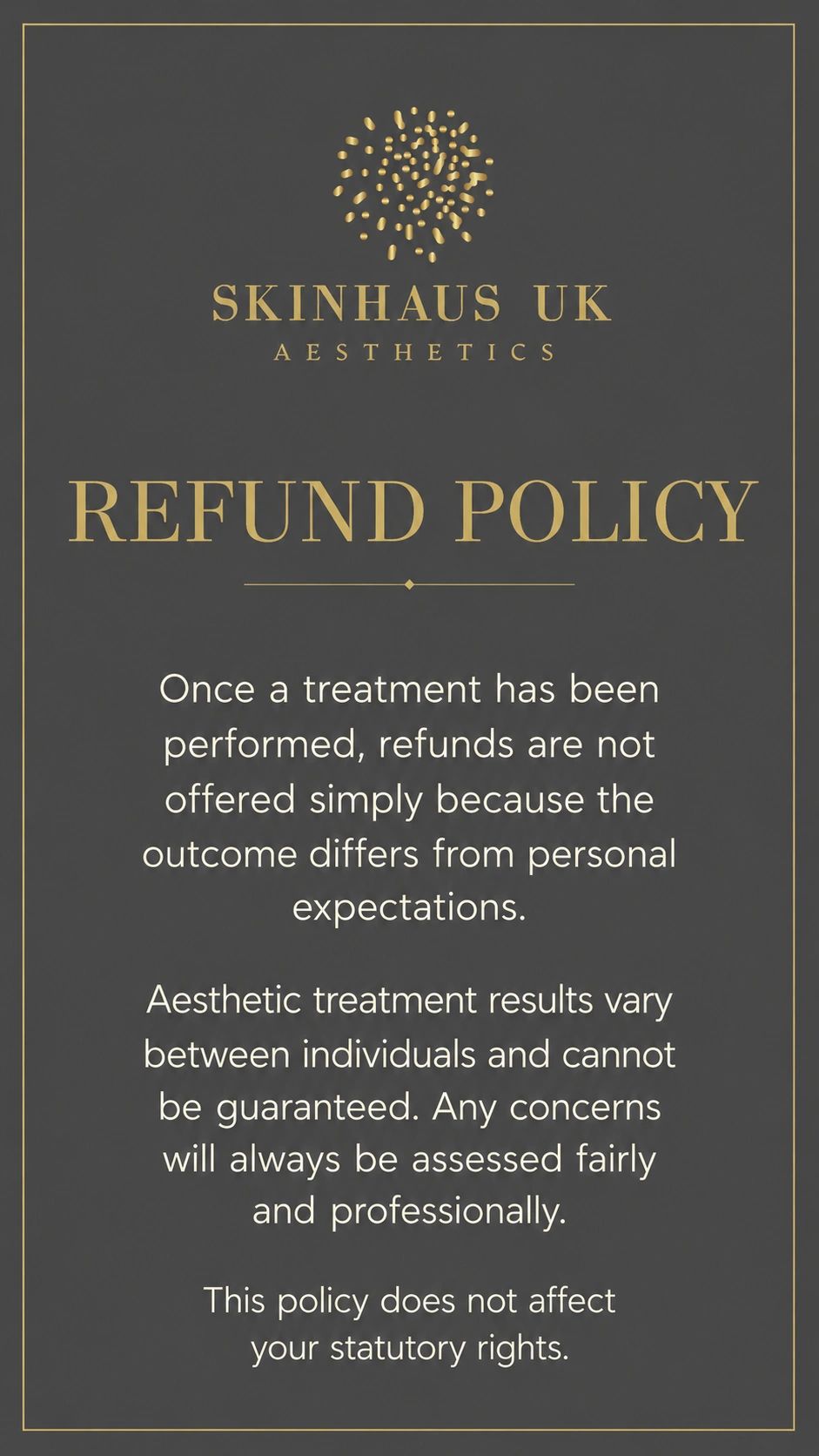 SKINHAUS UK
AESTHETICS

REFUND POLICY

Once a treatment has been performed, refunds are not offered simply because the outcome differs from personal expectations.

Aesthetic treatment results vary between individuals and cannot be guaranteed. Any concerns will always be assessed fairly and professionally.

This policy does not affect your statutory rights.